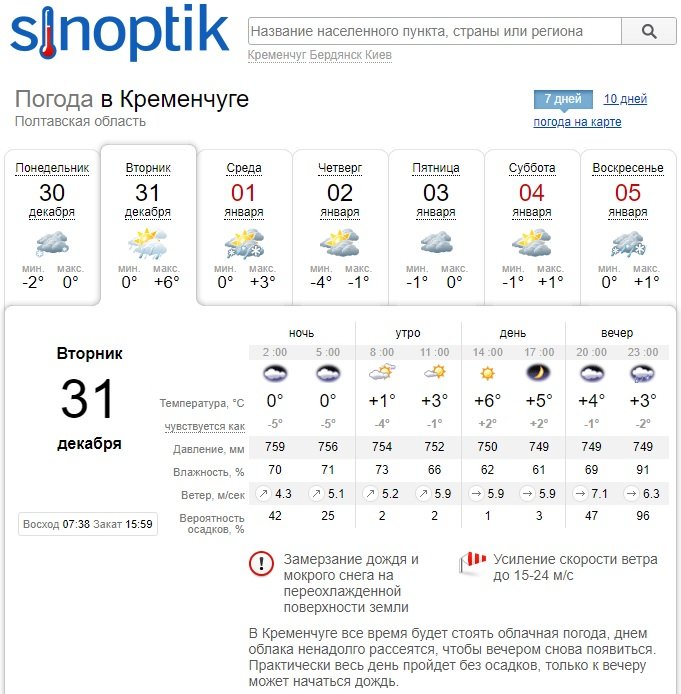 sinoptik

Название населенного пункта, страны или региона

Кременчуг Бердянск Киев

Погода в Кременчуге
Полтавская область

7 дней 10 дней
погода на карте

Понедельник 30 декабря мин. -2° макс. 0°

Вторник 31 декабря мин. 0° макс. +6°

Среда 01 января мин. 0° макс. +3°

Четверг 02 января мин. -4° макс. -1°

Пятница 03 января мин. -1° макс. 0°

Суббота 04 января мин. -1° макс. +1°

Воскресенье 05 января мин. 0° макс. +1°

Вторник
31
декабря

Восход 07:38 Закат 15:59

| | ночь | | утро | | день | | вечер | |
|---|---|---|---|---|---|---|---|---|
| | 2 :00 | 5 :00 | 8 :00 | 11 :00 | 14 :00 | 17 :00 | 20 :00 | 23 :00 |
| Температура, °C | 0° | 0° | +1° | +3° | +6° | +5° | +4° | +3° |
| чувствуется как | -5° | -5° | -4° | -1° | +2° | +2° | -1° | -2° |
| Давление, мм | 759 | 756 | 754 | 752 | 750 | 749 | 749 | 749 |
| Влажность, % | 70 | 71 | 73 | 66 | 62 | 61 | 69 | 91 |
| Ветер, м/сек | 4.3 | 5.1 | 5.2 | 5.9 | 5.9 | 5.9 | 7.1 | 6.3 |
| Вероятность осадков, % | 42 | 25 | 2 | 2 | 1 | 3 | 47 | 96 |

Замерзание дождя и мокрого снега на переохлажденной поверхности земли

Усиление скорости ветра до 15-24 м/с

В Кременчуге все время будет стоять облачная погода, днем облака ненадолго рассеятся, чтобы вечером снова появиться. Практически весь день пройдет без осадков, только к вечеру может начаться дождь.